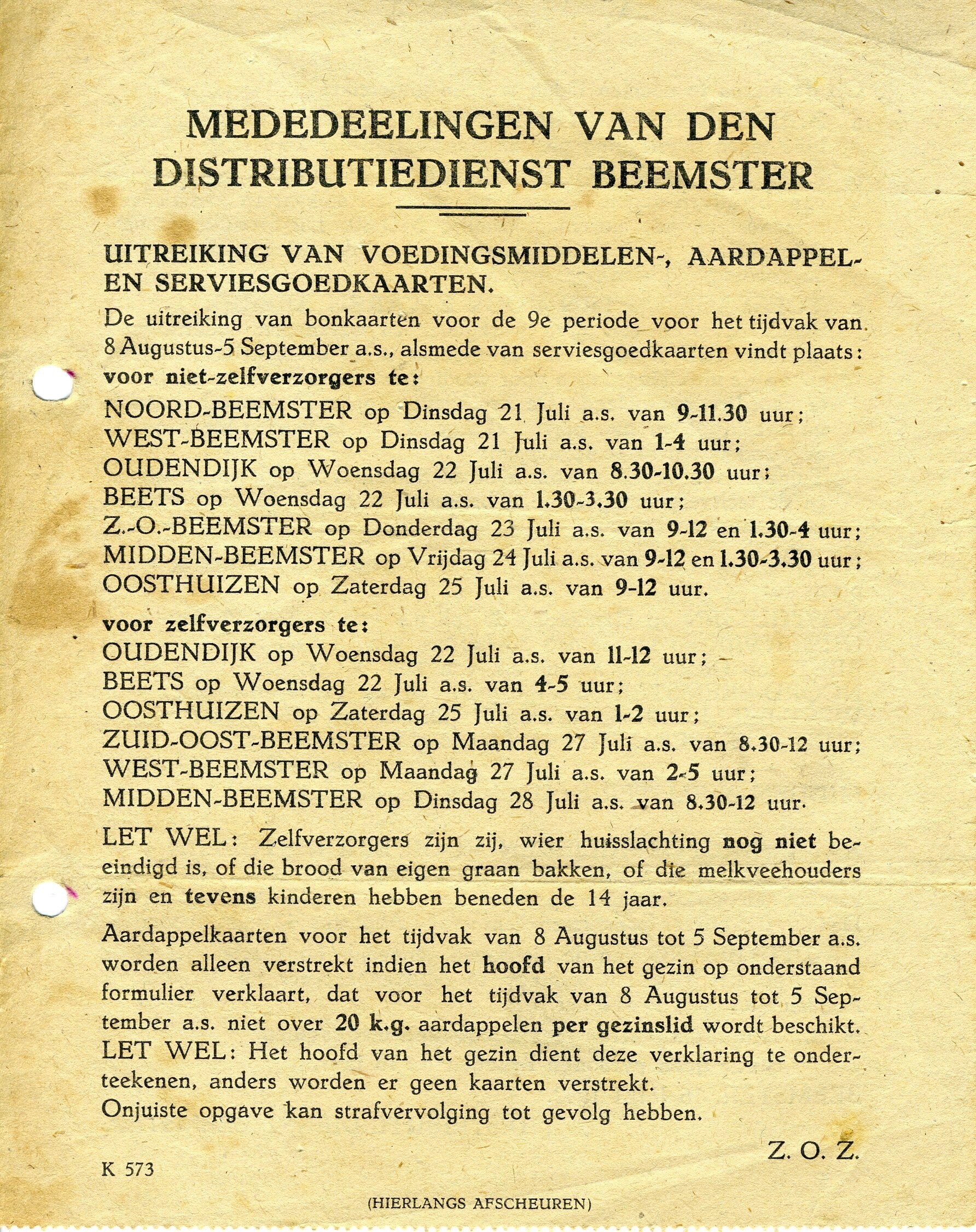 MEDEDEELINGEN VAN DEN DISTRIBUTIEDIENST BEEMSTER

UITREIKING VAN VOEDINGSMIDDELEN-, AARDAPPEL- EN SERVIESGOEDKAARTEN.

De uitreiking van bonkaarten voor de 9e periode voor het tijdvak van 8 Augustus-5 September a.s., alsmede van serviesgoedkaarten vindt plaats:
voor niet-zelfverzorgers te:

NOORD-BEEMSTER op Dinsdag 21 Juli a.s. van 9-11.30 uur;
WEST-BEEMSTER op Dinsdag 21 Juli a.s. van 1-4 uur;
OUDENDIJK op Woensdag 22 Juli a.s. van 8.30-10.30 uur;
BEETS op Woensdag 22 Juli a.s. van 1.30-3.30 uur;
Z.-O.-BEEMSTER op Donderdag 23 Juli a.s. van 9-12 en 1.30-4 uur;
MIDDEN-BEEMSTER op Vrijdag 24 Juli a.s. van 9-12 en 1.30-3.30 uur;
OOSTHUIZEN op Zaterdag 25 Juli a.s. van 9-12 uur.

voor zelfverzorgers te:
OUDENDIJK op Woensdag 22 Juli a.s. van 11-12 uur;
BEETS op Woensdag 22 Juli a.s. van 4-5 uur;
OOSTHUIZEN op Zaterdag 25 Juli a.s. van 1-2 uur;
ZUID-OOST-BEEMSTER op Maandag 27 Juli a.s. van 8.30-12 uur;
WEST-BEEMSTER op Maandag 27 Juli a.s. van 2-5 uur;
MIDDEN-BEEMSTER op Dinsdag 28 Juli a.s. van 8.30-12 uur.

LET WEL: Zelfverzorgers zijn zij, wier huisslachting nog niet beeindigd is, of die brood van eigen graan bakken, of die melkveehouders zijn en tevens kinderen hebben beneden de 14 jaar.

Aardappelkaarten voor het tijdvak van 8 Augustus tot 5 September a.s. worden alleen verstrekt indien het hoofd van het gezin op onderstaand formulier verklaart, dat voor het tijdvak van 8 Augustus tot 5 September a.s. niet over 20 k.g. aardappelen per gezinslid wordt beschikt.
LET WEL: Het hoofd van het gezin dient deze verklaring te onderteekenen, anders worden er geen kaarten verstrekt.
Onjuiste opgave kan strafvervolging tot gevolg hebben.

Z. O. Z.

K 573

(HIERLANGS AFSCHEUREN)